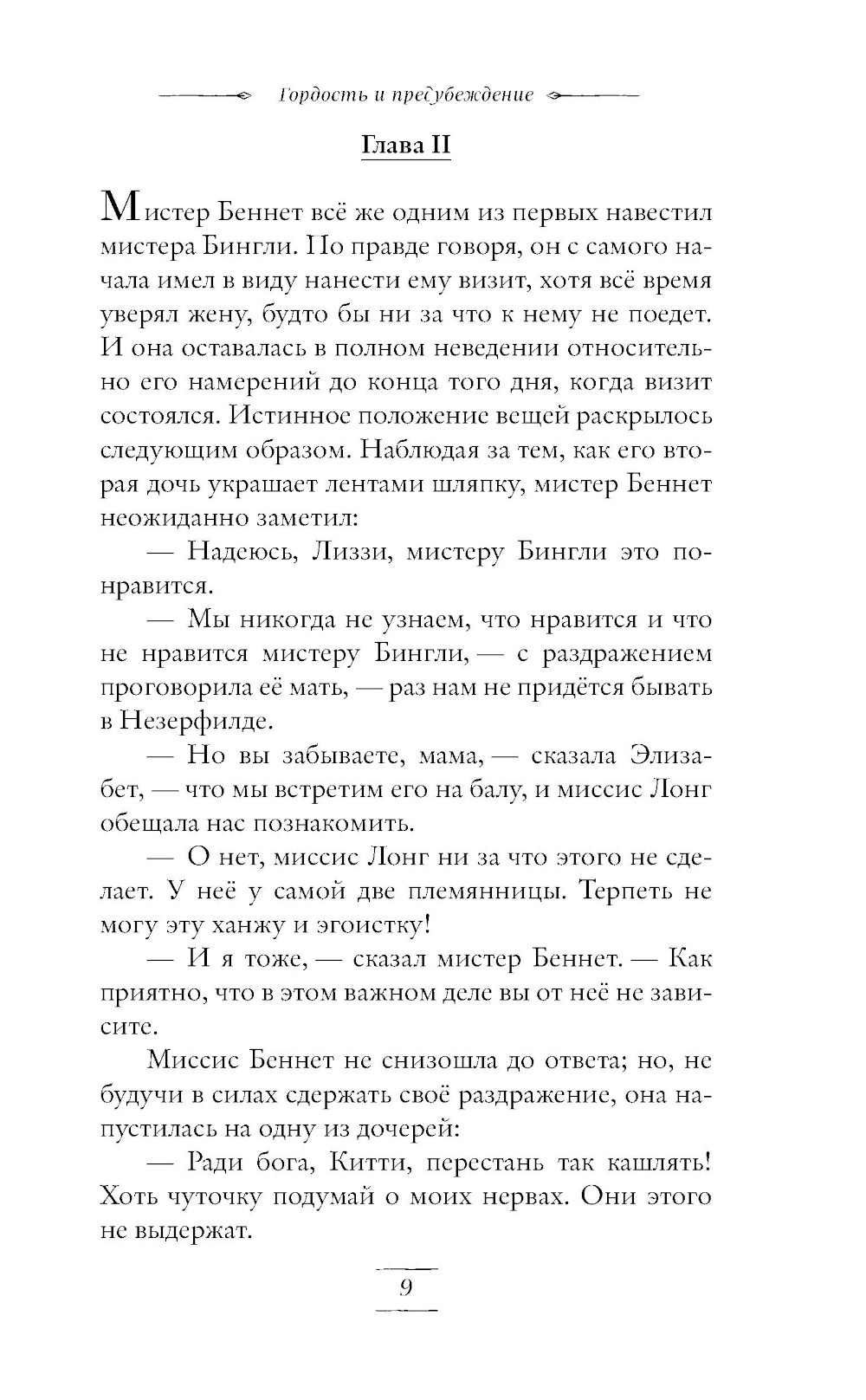 Гордость и предубеждение

Глава II

Мистер Беннет всё же одним из первых навестил мистера Бингли. По правде говоря, он с самого начала имел в виду нанести ему визит, хотя всё время уверял жену, будто бы ни за что к нему не поедет. И она оставалась в полном неведении относительно его намерений до конца того дня, когда визит состоялся. Истинное положение вещей раскрылось следующим образом. Наблюдая за тем, как его вторая дочь украшает лентами шляпку, мистер Беннет неожиданно заметил:

— Надеюсь, Лиззи, мистеру Бингли это понравится.

— Мы никогда не узнаем, что нравится и что не нравится мистеру Бингли, — с раздражением проговорила её мать, — раз нам не придётся бывать в Незерфилде.

— Но вы забываете, мама, — сказала Элизабет, — что мы встретим его на балу, и миссис Лонг обещала нас познакомить.

— О нет, миссис Лонг ни за что этого не сделает. У неё у самой две племянницы. Терпеть не могу эту ханжу и эгоистку!

— И я тоже, — сказал мистер Беннет. — Как приятно, что в этом важном деле вы от неё не зависите.

Миссис Беннет не снизошла до ответа; но, не будучи в силах сдержать своё раздражение, она напустилась на одну из дочерей:

— Ради бога, Китти, перестань так кашлять! Хоть чуточку подумай о моих нервах. Они этого не выдержат.

9